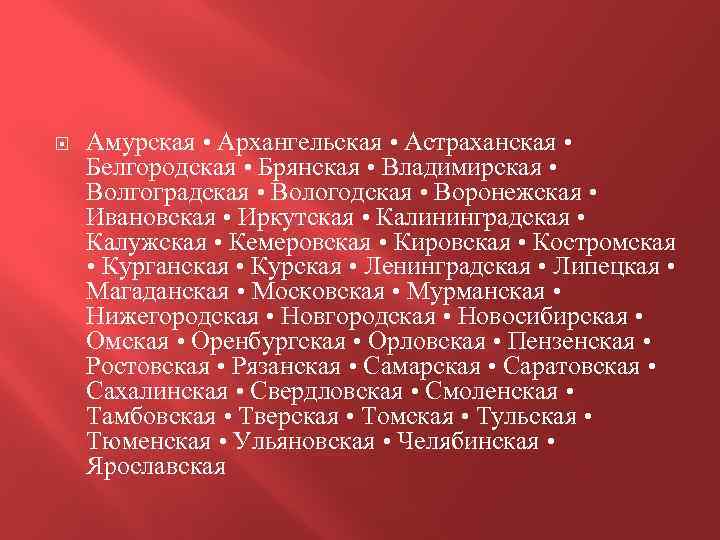 Амурская • Архангельская • Астраханская • Белгородская • Брянская • Владимирская • Волгоградская • Вологодская • Воронежская • Ивановская • Иркутская • Калининградская • Калужская • Кемеровская • Кировская • Костромская • Курганская • Курская • Ленинградская • Липецкая • Магаданская • Московская • Мурманская • Нижегородская • Новгородская • Новосибирская • Омская • Оренбургская • Орловская • Пензенская • Ростовская • Рязанская • Самарская • Саратовская • Сахалинская • Свердловская • Смоленская • Тамбовская • Тверская • Томская • Тульская • Тюменская • Ульяновская • Челябинская • Ярославская